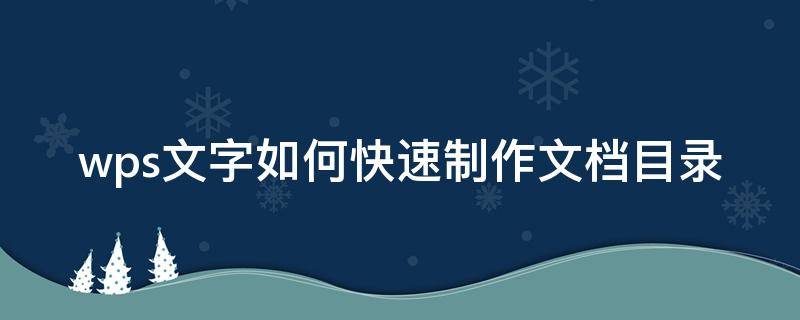 wps文字如何快速制作文档目录